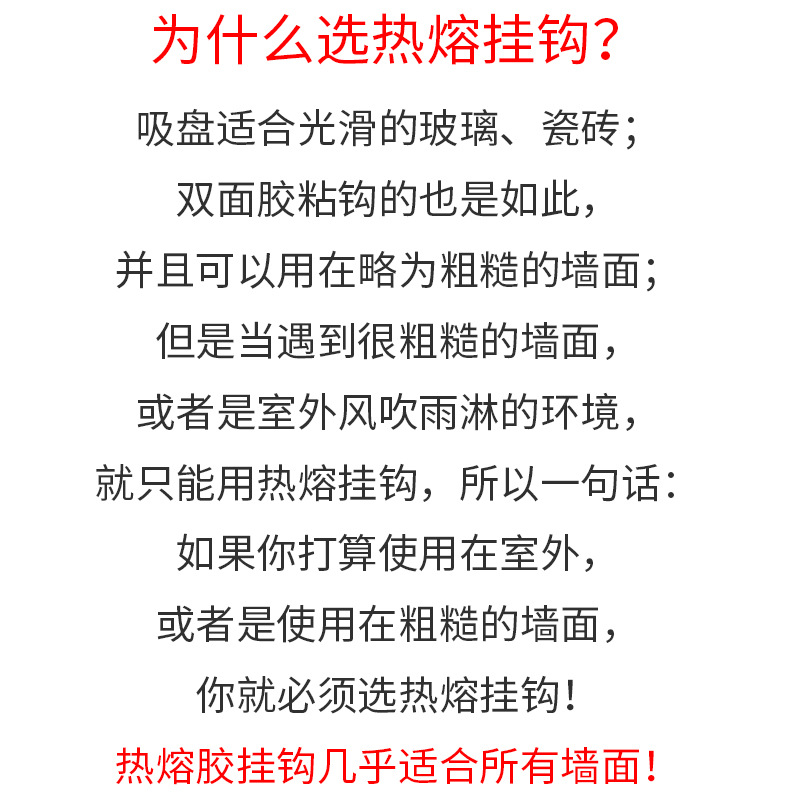 为什么选热熔挂钩？

吸盘适合光滑的玻璃、瓷砖；
双面胶粘钩的也是如此，
并且可以用在略为粗糙的墙面；
但是当遇到很粗糙的墙面，
或者是室外风吹雨淋的环境，
就只能用热熔挂钩，所以一句话：
如果你打算使用在室外，
或者是使用在粗糙的墙面，
你就必须选热熔挂钩！

热熔胶挂钩几乎适合所有墙面！